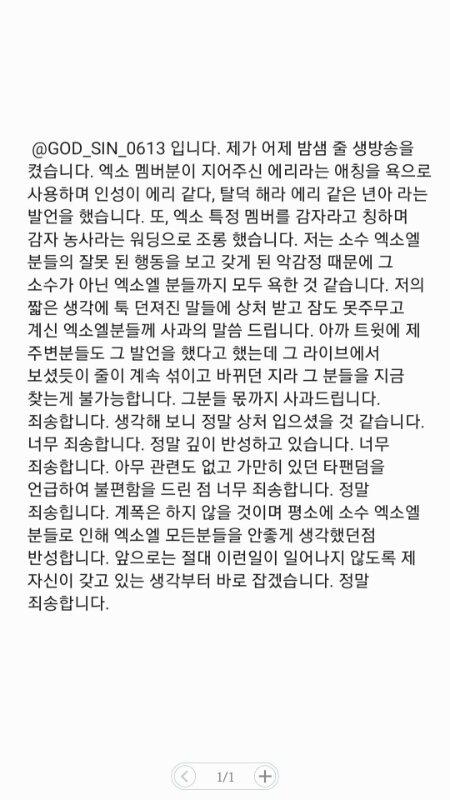 @GOD_SIN_0613 입니다. 제가 어제 밤샘 줄 생방송을 켰습니다. 엑소 멤버분이 지어주신 에리라는 애칭을 욕으로 사용하며 인성이 에리 같다, 탈덕 해라 에리 같은 년아 라는 발언을 했습니다. 또, 엑소 특정 멤버를 감자라고 칭하며 감자 농사라는 워딩으로 조롱 했습니다. 저는 소수 엑소엘 분들의 잘못 된 행동을 보고 갖게 된 악감정 때문에 그 소수가 아닌 엑소엘 분들까지 모두 욕한 것 같습니다. 저의 짧은 생각에 툭 던져진 말들에 상처 받고 잠도 못주무고 계신 엑소엘분들께 사과의 말씀 드립니다. 아까 트윗에 제 주변분들도 그 발언을 했다고 했는데 그 라이브에서 보셨듯이 줄이 계속 섞이고 바뀌던 지라 그 분들을 지금 찾는게 불가능합니다. 그분들 몫까지 사과드립니다. 죄송합니다. 생각해 보니 정말 상처 입으셨을 것 같습니다. 너무 죄송합니다. 정말 깊이 반성하고 있습니다. 너무 죄송합니다. 아무 관련도 없고 가만히 있던 타팬덤을 언급하여 불편함을 드린 점 너무 죄송합니다. 정말 죄송힙니다. 계폭은 하지 않을 것이며 평소에 소수 엑소엘 분들로 인해 엑소엘 모든분들을 안좋게 생각했던점 반성합니다. 앞으로는 절대 이런일이 일어나지 않도록 제 자신이 갖고 있는 생각부터 바로 잡겠습니다. 정말 죄송합니다.

1/1